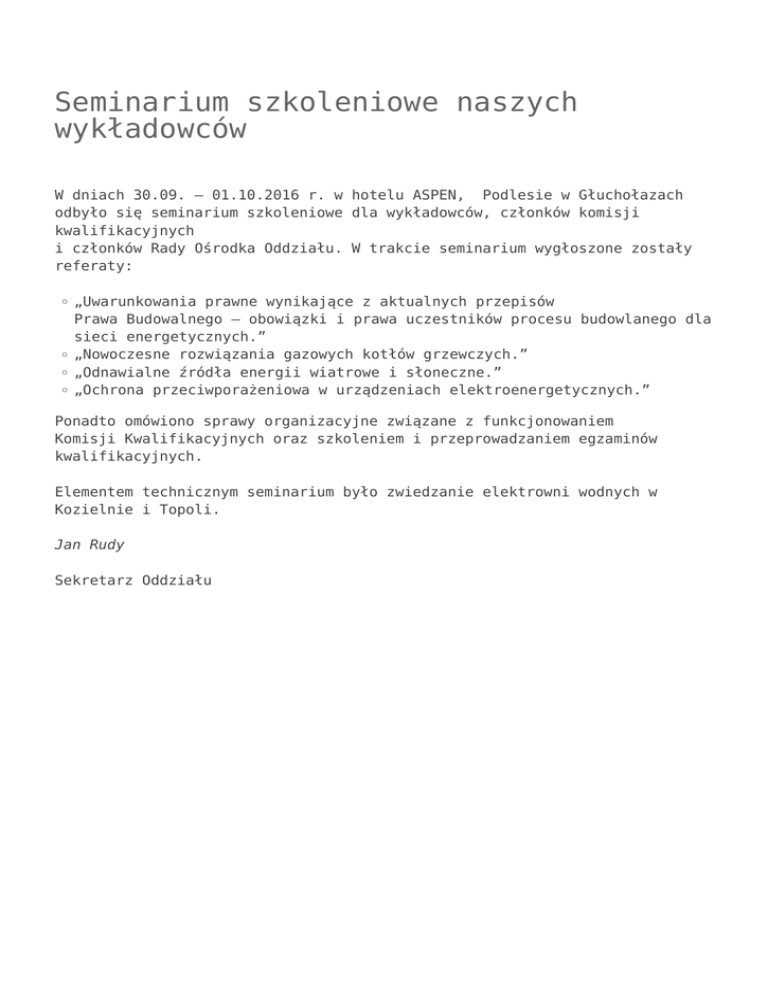 Seminarium szkoleniowe naszych wykładowców

W dniach 30.09. – 01.10.2016 r. w hotelu ASPEN, Podlesie w Głuchołazach odbyło się seminarium szkoleniowe dla wykładowców, członków komisji kwalifikacyjnych
i członków Rady Ośrodka Oddziału. W trakcie seminarium wygłoszone zostały referaty:

◦ „Uwarunkowania prawne wynikające z aktualnych przepisów Prawa Budowalnego – obowiązki i prawa uczestników procesu budowlanego dla sieci energetycznych.”
◦ „Nowoczesne rozwiązania gazowych kotłów grzewczych.”
◦ „Odnawialne źródła energii wiatrowe i słoneczne.”
◦ „Ochrona przeciwporażeniowa w urządzeniach elektroenergetycznych.”

Ponadto omówiono sprawy organizacyjne związane z funkcjonowaniem Komisji Kwalifikacyjnych oraz szkoleniem i przeprowadzaniem egzaminów kwalifikacyjnych.

Elementem technicznym seminarium było zwiedzanie elektrowni wodnych w Kozielnie i Topoli.

Jan Rudy

Sekretarz Oddziału